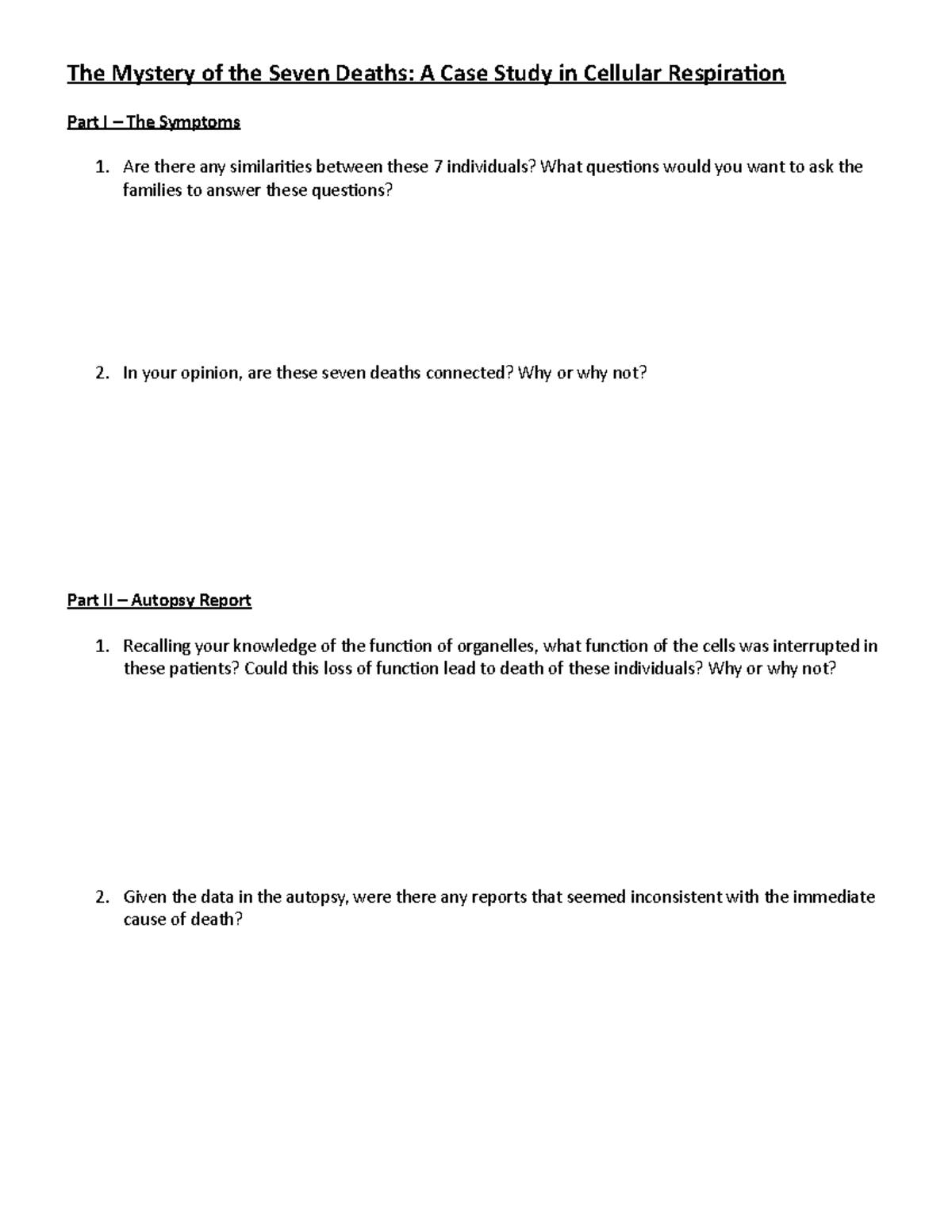 The Mystery of the Seven Deaths: A Case Study in Cellular Respiration

Part I – The Symptoms

1. Are there any similarities between these 7 individuals? What questions would you want to ask the families to answer these questions?

2. In your opinion, are these seven deaths connected? Why or why not?

Part II – Autopsy Report

1. Recalling your knowledge of the function of organelles, what function of the cells was interrupted in these patients? Could this loss of function lead to death of these individuals? Why or why not?

2. Given the data in the autopsy, were there any reports that seemed inconsistent with the immediate cause of death?